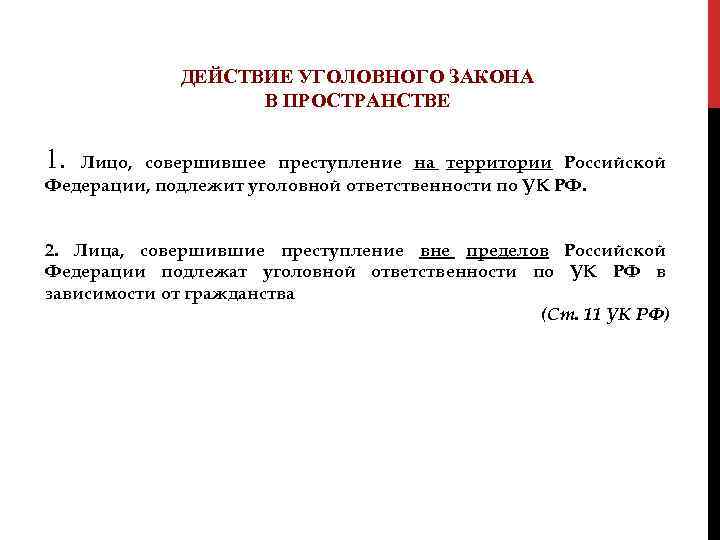 ДЕЙСТВИЕ УГОЛОВНОГО ЗАКОНА
В ПРОСТРАНСТВЕ

1. Лицо, совершившее преступление на территории Российской Федерации, подлежит уголовной ответственности по УК РФ.

2. Лица, совершившие преступление вне пределов Российской Федерации подлежат уголовной ответственности по УК РФ в зависимости от гражданства

(Ст. 11 УК РФ)